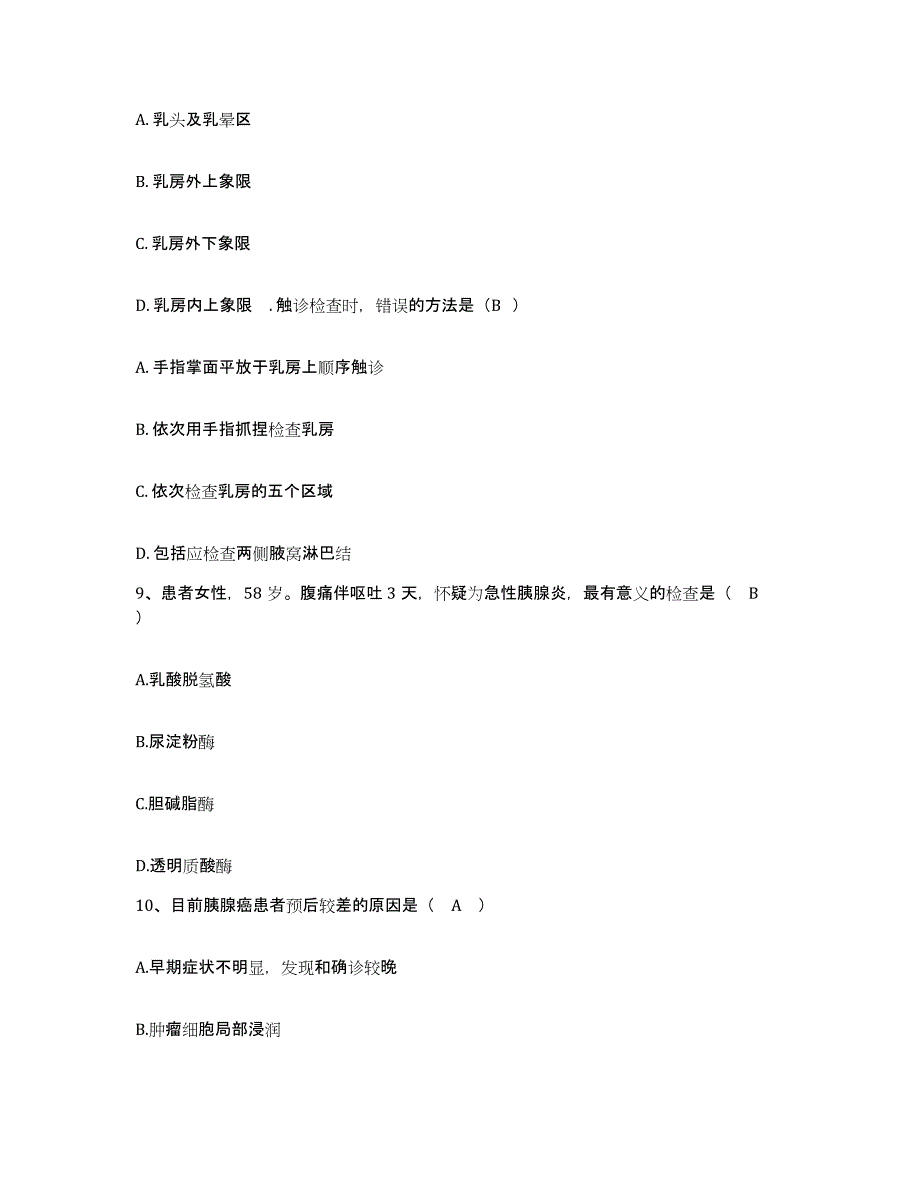 A. 乳头及乳晕区

B. 乳房外上象限

C. 乳房外下象限

D. 乳房内上象限 . 触诊检查时，错误的方法是（B ）

A. 手指掌面平放于乳房上顺序触诊

B. 依次用手指抓捏检查乳房

C. 依次检查乳房的五个区域

D. 包括应检查两侧腋窝淋巴结

9、患者女性，58 岁。腹痛伴呕吐 3 天，怀疑为急性胰腺炎，最有意义的检查是（ B ）

A.乳酸脱氢酸

B.尿淀粉酶

C.胆碱脂酶

D.透明质酸酶

10、目前胰腺癌患者预后较差的原因是（ A ）

A.早期症状不明显，发现和确诊较晚

B.肿瘤细胞局部浸润